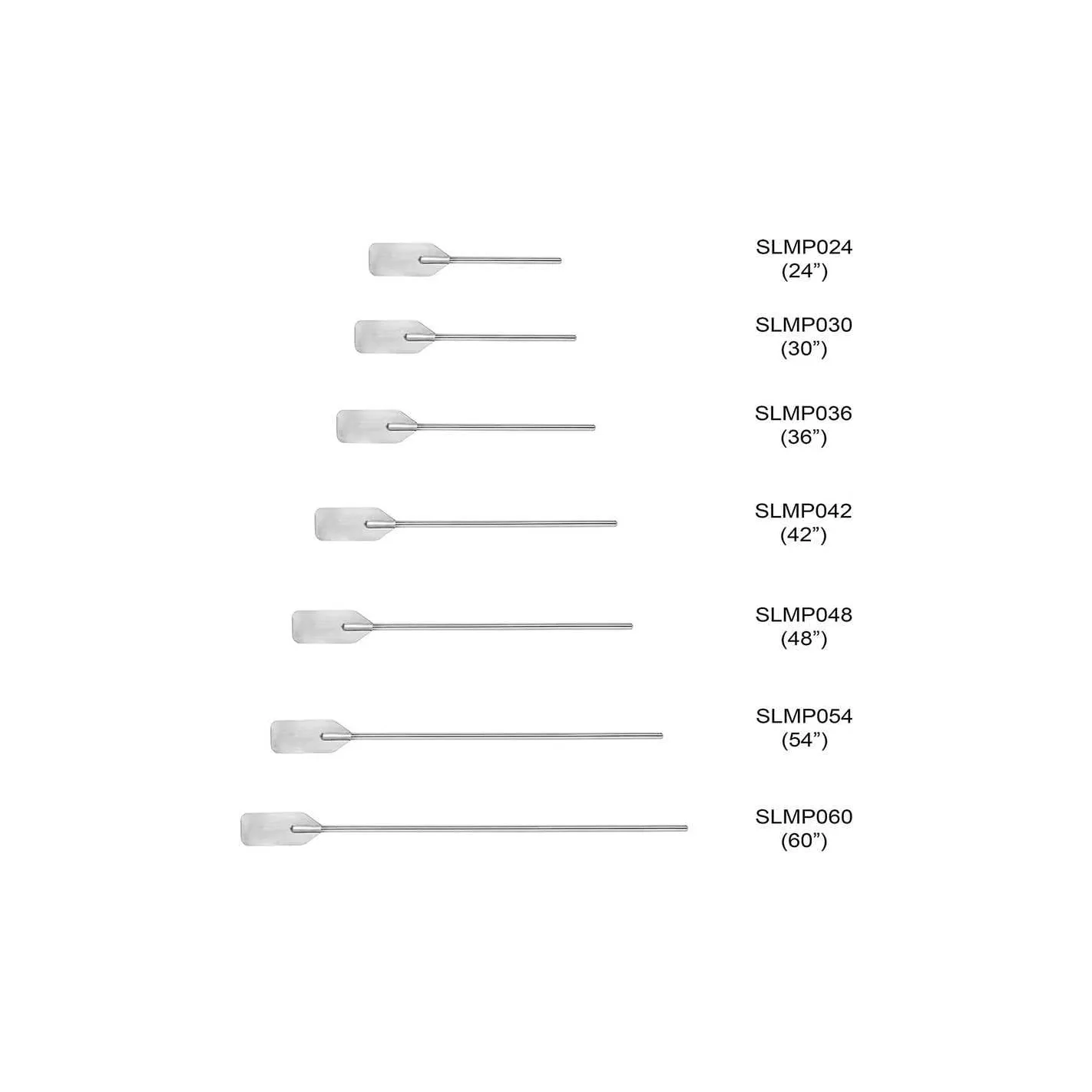 SLMP024
(24")

SLMP030
(30")

SLMP036
(36")

SLMP042
(42")

SLMP048
(48")

SLMP054
(54")

SLMP060
(60")